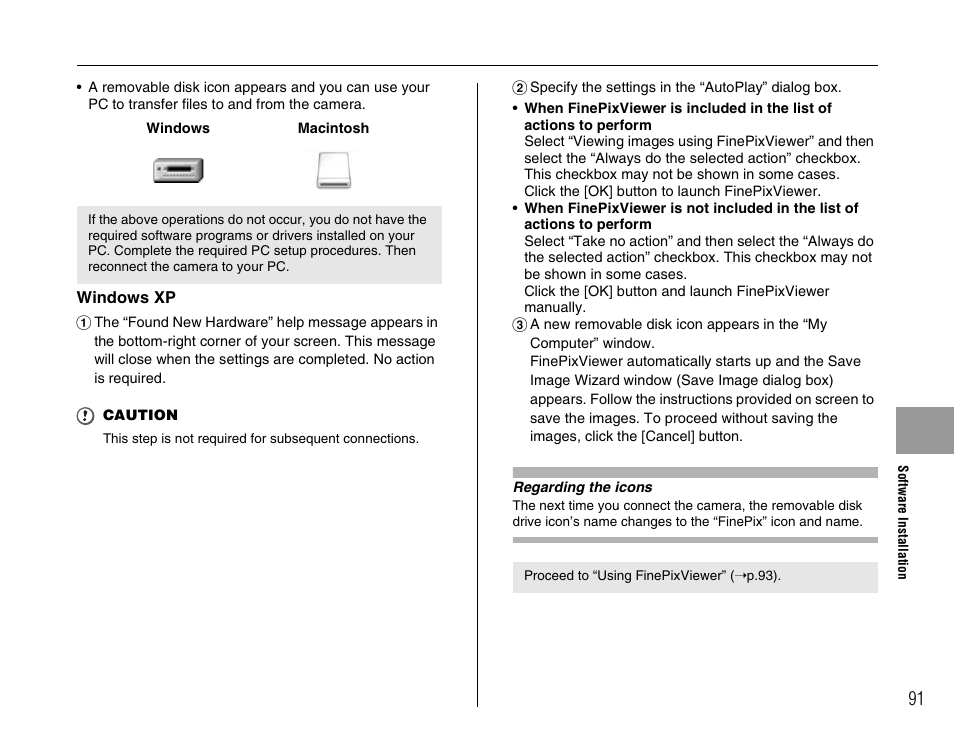 • A removable disk icon appears and you can use your PC to transfer files to and from the camera.

Windows

Macintosh

If the above operations do not occur, you do not have the required software programs or drivers installed on your PC. Complete the required PC setup procedures. Then reconnect the camera to your PC.

Windows XP

① The “Found New Hardware” help message appears in the bottom-right corner of your screen. This message will close when the settings are completed. No action is required.

CAUTION

This step is not required for subsequent connections.

② Specify the settings in the “AutoPlay” dialog box.

• When FinePixViewer is included in the list of actions to perform
Select “Viewing images using FinePixViewer” and then select the “Always do the selected action” checkbox. This checkbox may not be shown in some cases. Click the [OK] button to launch FinePixViewer.

• When FinePixViewer is not included in the list of actions to perform
Select “Take no action” and then select the “Always do the selected action” checkbox. This checkbox may not be shown in some cases.
Click the [OK] button and launch FinePixViewer manually.

③ A new removable disk icon appears in the “My Computer” window.
FinePixViewer automatically starts up and the Save Image Wizard window (Save Image dialog box) appears. Follow the instructions provided on screen to save the images. To proceed without saving the images, click the [Cancel] button.

Regarding the icons
The next time you connect the camera, the removable disk drive icon’s name changes to the “FinePix” icon and name.

Proceed to “Using FinePixViewer” (➝p.93).

Software Installation

91